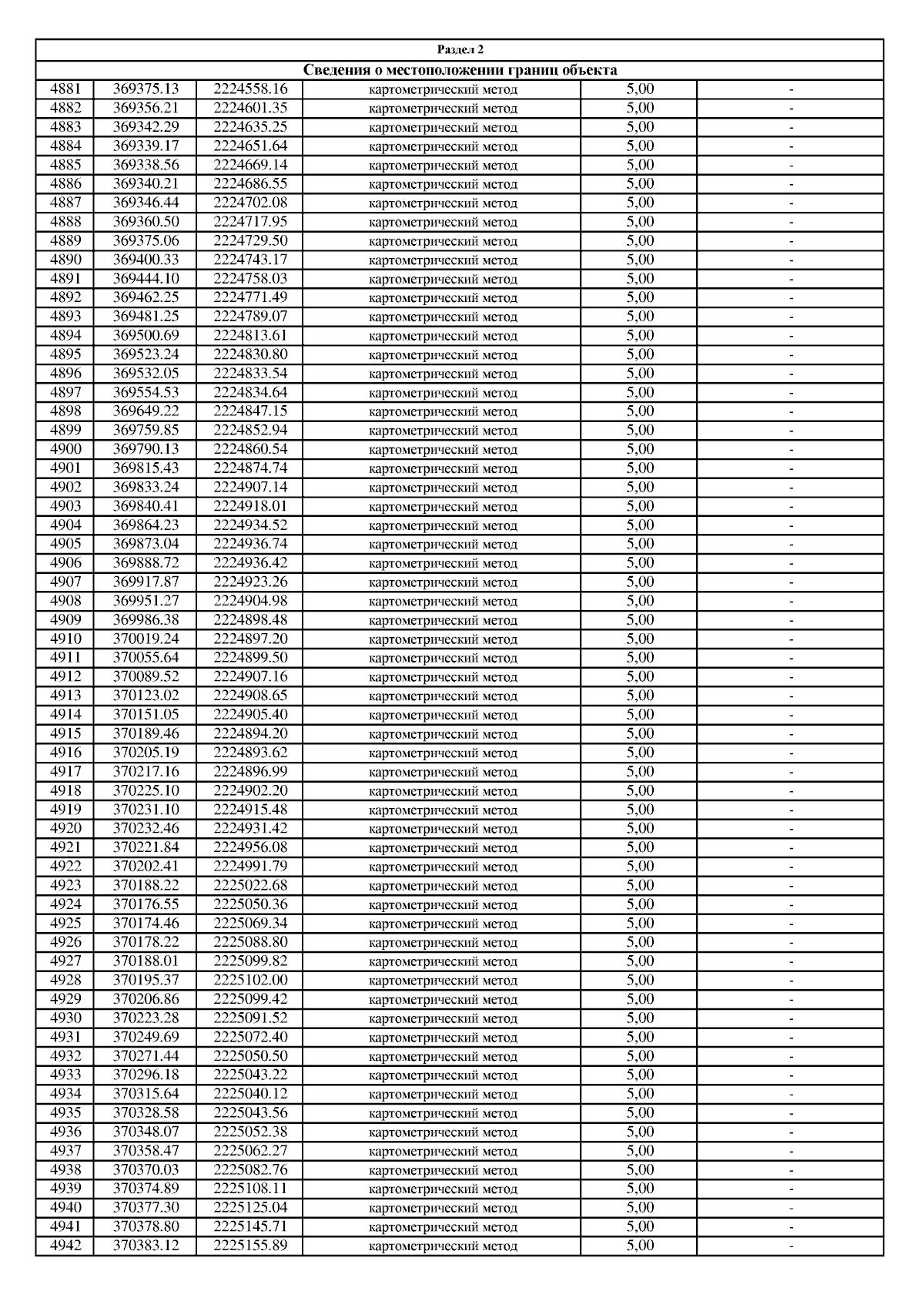 Раздел 2

Сведения о местоположении границ объекта

| | | | | | |
|---|---|---|---|---|---|
| 4881 | 369375.13 | 2224558.16 | картометрический метод | 5,00 | - |
| 4882 | 369356.21 | 2224601.35 | картометрический метод | 5,00 | - |
| 4883 | 369342.29 | 2224635.25 | картометрический метод | 5,00 | - |
| 4884 | 369339.17 | 2224651.64 | картометрический метод | 5,00 | - |
| 4885 | 369338.56 | 2224669.14 | картометрический метод | 5,00 | - |
| 4886 | 369340.21 | 2224686.55 | картометрический метод | 5,00 | - |
| 4887 | 369346.44 | 2224702.08 | картометрический метод | 5,00 | - |
| 4888 | 369360.50 | 2224717.95 | картометрический метод | 5,00 | - |
| 4889 | 369375.06 | 2224729.50 | картометрический метод | 5,00 | - |
| 4890 | 369400.33 | 2224743.17 | картометрический метод | 5,00 | - |
| 4891 | 369444.10 | 2224758.03 | картометрический метод | 5,00 | - |
| 4892 | 369462.25 | 2224771.49 | картометрический метод | 5,00 | - |
| 4893 | 369481.25 | 2224789.07 | картометрический метод | 5,00 | - |
| 4894 | 369500.69 | 2224813.61 | картометрический метод | 5,00 | - |
| 4895 | 369523.24 | 2224830.80 | картометрический метод | 5,00 | - |
| 4896 | 369532.05 | 2224833.54 | картометрический метод | 5,00 | - |
| 4897 | 369554.53 | 2224834.64 | картометрический метод | 5,00 | - |
| 4898 | 369649.22 | 2224847.15 | картометрический метод | 5,00 | - |
| 4899 | 369759.85 | 2224852.94 | картометрический метод | 5,00 | - |
| 4900 | 369790.13 | 2224860.54 | картометрический метод | 5,00 | - |
| 4901 | 369815.43 | 2224874.74 | картометрический метод | 5,00 | - |
| 4902 | 369833.24 | 2224907.14 | картометрический метод | 5,00 | - |
| 4903 | 369840.41 | 2224918.01 | картометрический метод | 5,00 | - |
| 4904 | 369864.23 | 2224934.52 | картометрический метод | 5,00 | - |
| 4905 | 369873.04 | 2224936.74 | картометрический метод | 5,00 | - |
| 4906 | 369888.72 | 2224936.42 | картометрический метод | 5,00 | - |
| 4907 | 369917.87 | 2224923.26 | картометрический метод | 5,00 | - |
| 4908 | 369951.27 | 2224904.98 | картометрический метод | 5,00 | - |
| 4909 | 369986.38 | 2224898.48 | картометрический метод | 5,00 | - |
| 4910 | 370019.24 | 2224897.20 | картометрический метод | 5,00 | - |
| 4911 | 370055.64 | 2224899.50 | картометрический метод | 5,00 | - |
| 4912 | 370089.52 | 2224907.16 | картометрический метод | 5,00 | - |
| 4913 | 370123.02 | 2224908.65 | картометрический метод | 5,00 | - |
| 4914 | 370151.05 | 2224905.40 | картометрический метод | 5,00 | - |
| 4915 | 370189.46 | 2224894.20 | картометрический метод | 5,00 | - |
| 4916 | 370205.19 | 2224893.62 | картометрический метод | 5,00 | - |
| 4917 | 370217.16 | 2224896.99 | картометрический метод | 5,00 | - |
| 4918 | 370225.10 | 2224902.20 | картометрический метод | 5,00 | - |
| 4919 | 370231.10 | 2224915.48 | картометрический метод | 5,00 | - |
| 4920 | 370232.46 | 2224931.42 | картометрический метод | 5,00 | - |
| 4921 | 370221.84 | 2224956.08 | картометрический метод | 5,00 | - |
| 4922 | 370202.41 | 2224991.79 | картометрический метод | 5,00 | - |
| 4923 | 370188.22 | 2225022.68 | картометрический метод | 5,00 | - |
| 4924 | 370176.55 | 2225050.36 | картометрический метод | 5,00 | - |
| 4925 | 370174.46 | 2225069.34 | картометрический метод | 5,00 | - |
| 4926 | 370178.22 | 2225088.80 | картометрический метод | 5,00 | - |
| 4927 | 370188.01 | 2225099.82 | картометрический метод | 5,00 | - |
| 4928 | 370195.37 | 2225102.00 | картометрический метод | 5,00 | - |
| 4929 | 370206.86 | 2225099.42 | картометрический метод | 5,00 | - |
| 4930 | 370223.28 | 2225091.52 | картометрический метод | 5,00 | - |
| 4931 | 370249.69 | 2225072.40 | картометрический метод | 5,00 | - |
| 4932 | 370271.44 | 2225050.50 | картометрический метод | 5,00 | - |
| 4933 | 370296.18 | 2225043.22 | картометрический метод | 5,00 | - |
| 4934 | 370315.64 | 2225040.12 | картометрический метод | 5,00 | - |
| 4935 | 370328.58 | 2225043.56 | картометрический метод | 5,00 | - |
| 4936 | 370348.07 | 2225052.38 | картометрический метод | 5,00 | - |
| 4937 | 370358.47 | 2225062.27 | картометрический метод | 5,00 | - |
| 4938 | 370370.03 | 2225082.76 | картометрический метод | 5,00 | - |
| 4939 | 370374.89 | 2225108.11 | картометрический метод | 5,00 | - |
| 4940 | 370377.30 | 2225125.04 | картометрический метод | 5,00 | - |
| 4941 | 370378.80 | 2225145.71 | картометрический метод | 5,00 | - |
| 4942 | 370383.12 | 2225155.89 | картометрический метод | 5,00 | - |